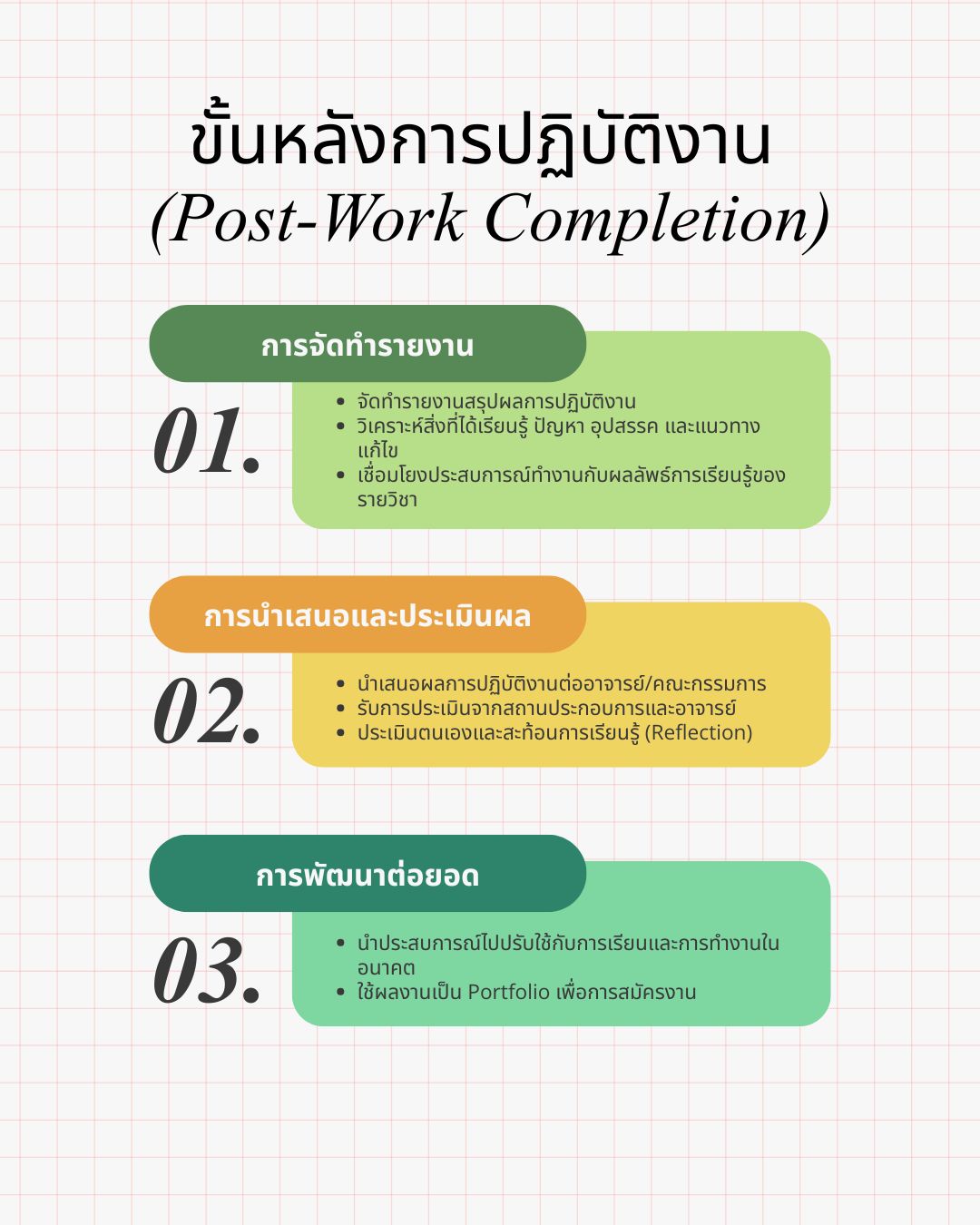 ขั้นหลังการปฏิบัติงาน
(Post-Work Completion)

การจัดทำรายงาน

01.

- จัดทำรายงานสรุปผลการปฏิบัติงาน
- วิเคราะห์สิ่งที่ได้เรียนรู้ ปัญหา อุปสรรค และแนวทางแก้ไข
- เชื่อมโยงประสบการณ์ทำงานกับผลลัพธ์การเรียนรู้ของรายวิชา

การนำเสนอและประเมินผล

02.

- นำเสนอผลการปฏิบัติงานต่ออาจารย์/คณะกรรมการ
- รับการประเมินจากสถานประกอบการและอาจารย์
- ประเมินตนเองและสะท้อนการเรียนรู้ (Reflection)

การพัฒนาต่อยอด

03.

- นำประสบการณ์ไปปรับใช้กับการเรียนและการทำงานในอนาคต
- ใช้ผลงานเป็น Portfolio เพื่อการสมัครงาน